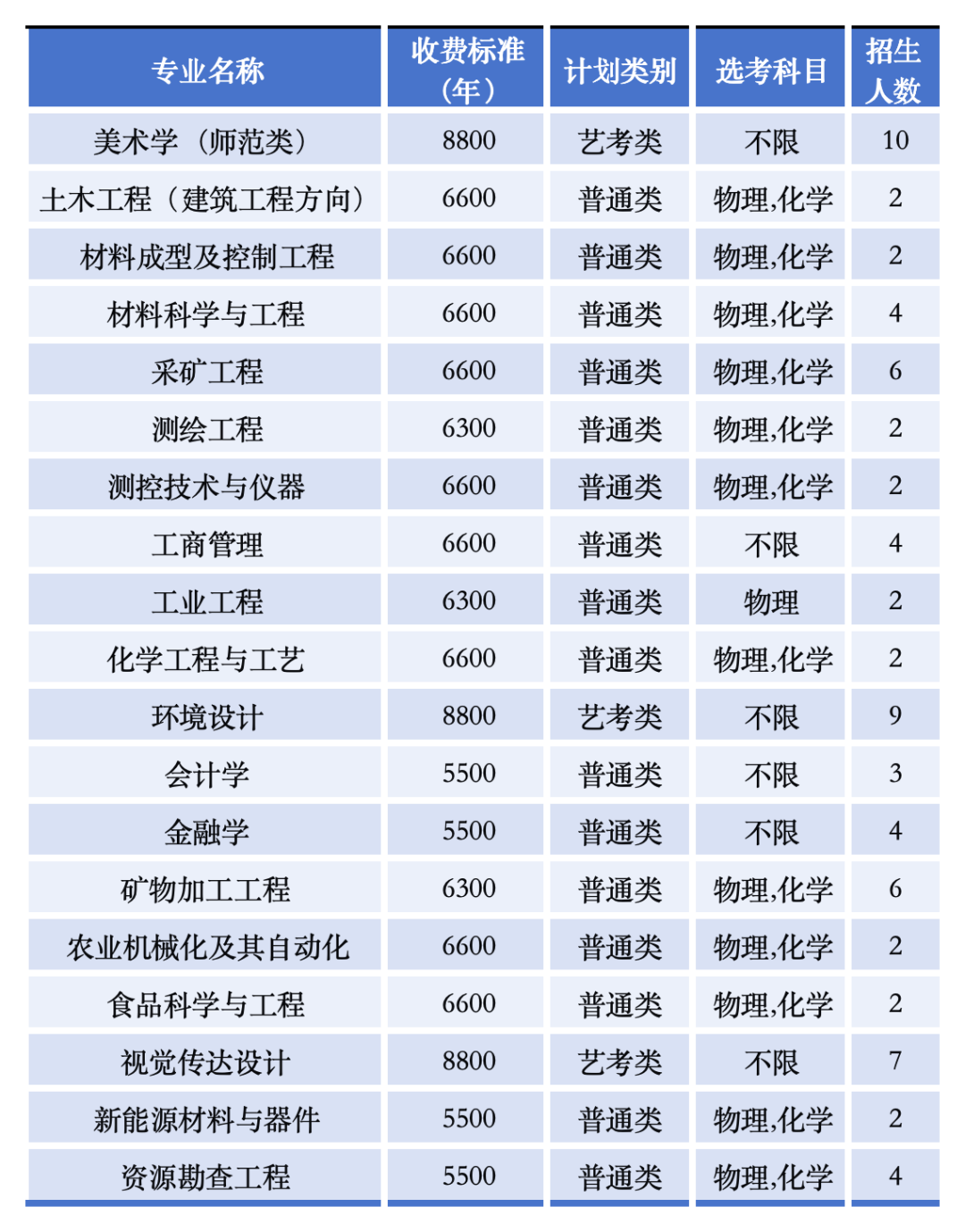 | 专业名称 | 收费标准（年） | 计划类别 | 选考科目 | 招生人数 |
|---|---|---|---|---|
| 美术学（师范类） | 8800 | 艺考类 | 不限 | 10 |
| 土木工程（建筑工程方向） | 6600 | 普通类 | 物理,化学 | 2 |
| 材料成型及控制工程 | 6600 | 普通类 | 物理,化学 | 2 |
| 材料科学与工程 | 6600 | 普通类 | 物理,化学 | 4 |
| 采矿工程 | 6600 | 普通类 | 物理,化学 | 6 |
| 测绘工程 | 6300 | 普通类 | 物理,化学 | 2 |
| 测控技术与仪器 | 6600 | 普通类 | 物理,化学 | 2 |
| 工商管理 | 6600 | 普通类 | 不限 | 4 |
| 工业工程 | 6300 | 普通类 | 物理 | 2 |
| 化学工程与工艺 | 6600 | 普通类 | 物理,化学 | 2 |
| 环境设计 | 8800 | 艺考类 | 不限 | 9 |
| 会计学 | 5500 | 普通类 | 不限 | 3 |
| 金融学 | 5500 | 普通类 | 不限 | 4 |
| 矿物加工工程 | 6300 | 普通类 | 物理,化学 | 6 |
| 农业机械化及其自动化 | 6600 | 普通类 | 物理,化学 | 2 |
| 食品科学与工程 | 6600 | 普通类 | 物理,化学 | 2 |
| 视觉传达设计 | 8800 | 艺考类 | 不限 | 7 |
| 新能源材料与器件 | 5500 | 普通类 | 物理,化学 | 2 |
| 资源勘查工程 | 5500 | 普通类 | 物理,化学 | 4 |